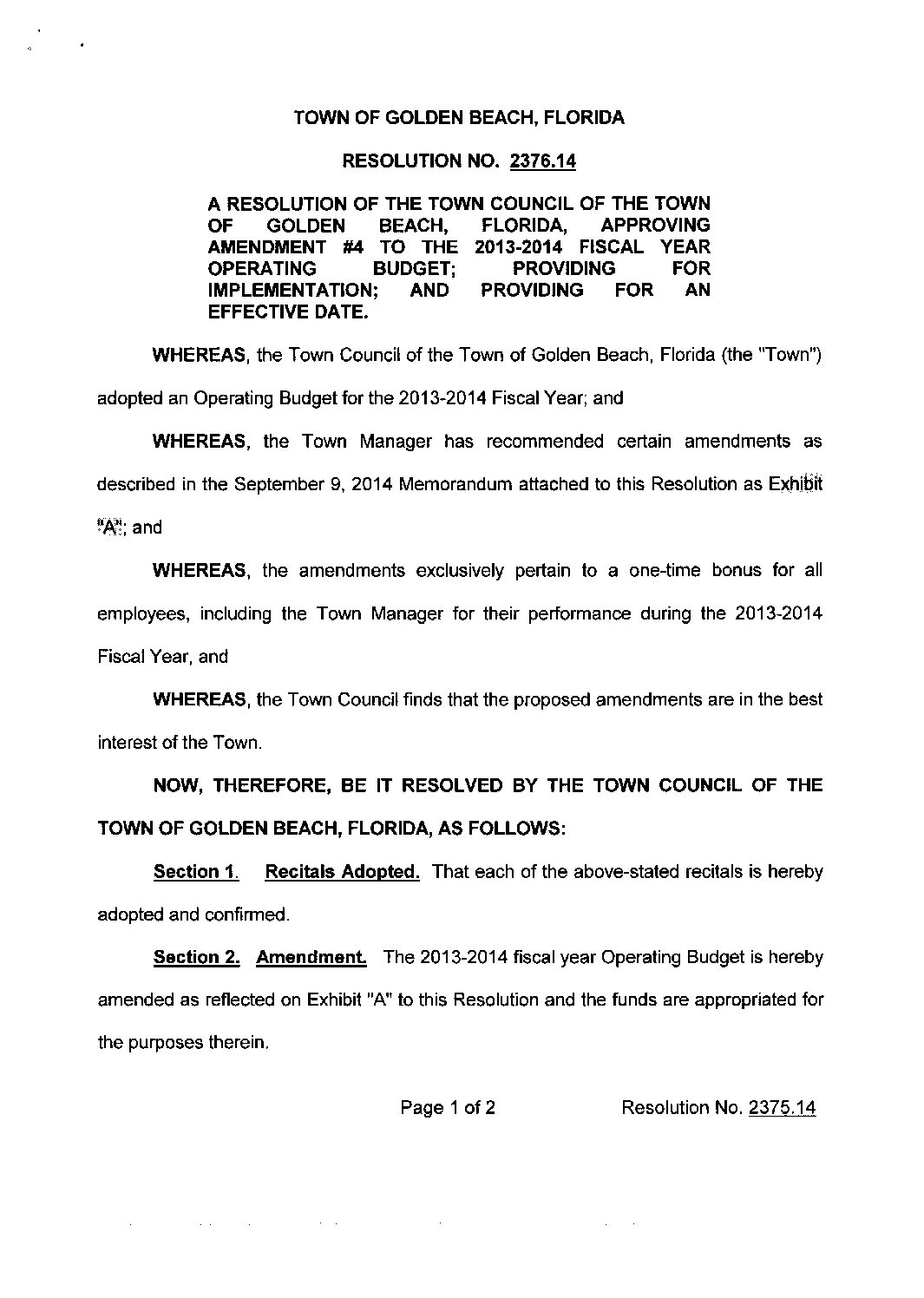 TOWN OF GOLDEN BEACH, FLORIDA

RESOLUTION NO. 2376.14

A RESOLUTION OF THE TOWN COUNCIL OF THE TOWN OF GOLDEN BEACH, FLORIDA, APPROVING AMENDMENT #4 TO THE 2013-2014 FISCAL YEAR OPERATING BUDGET; PROVIDING FOR IMPLEMENTATION; AND PROVIDING FOR AN EFFECTIVE DATE.

WHEREAS, the Town Council of the Town of Golden Beach, Florida (the "Town") adopted an Operating Budget for the 2013-2014 Fiscal Year; and

WHEREAS, the Town Manager has recommended certain amendments as described in the September 9, 2014 Memorandum attached to this Resolution as Exhibit "A"; and

WHEREAS, the amendments exclusively pertain to a one-time bonus for all employees, including the Town Manager for their performance during the 2013-2014 Fiscal Year, and

WHEREAS, the Town Council finds that the proposed amendments are in the best interest of the Town.

NOW, THEREFORE, BE IT RESOLVED BY THE TOWN COUNCIL OF THE TOWN OF GOLDEN BEACH, FLORIDA, AS FOLLOWS:

Section 1. Recitals Adopted. That each of the above-stated recitals is hereby adopted and confirmed.

Section 2. Amendment. The 2013-2014 fiscal year Operating Budget is hereby amended as reflected on Exhibit "A" to this Resolution and the funds are appropriated for the purposes therein.

Page 1 of 2 Resolution No. 2375.14